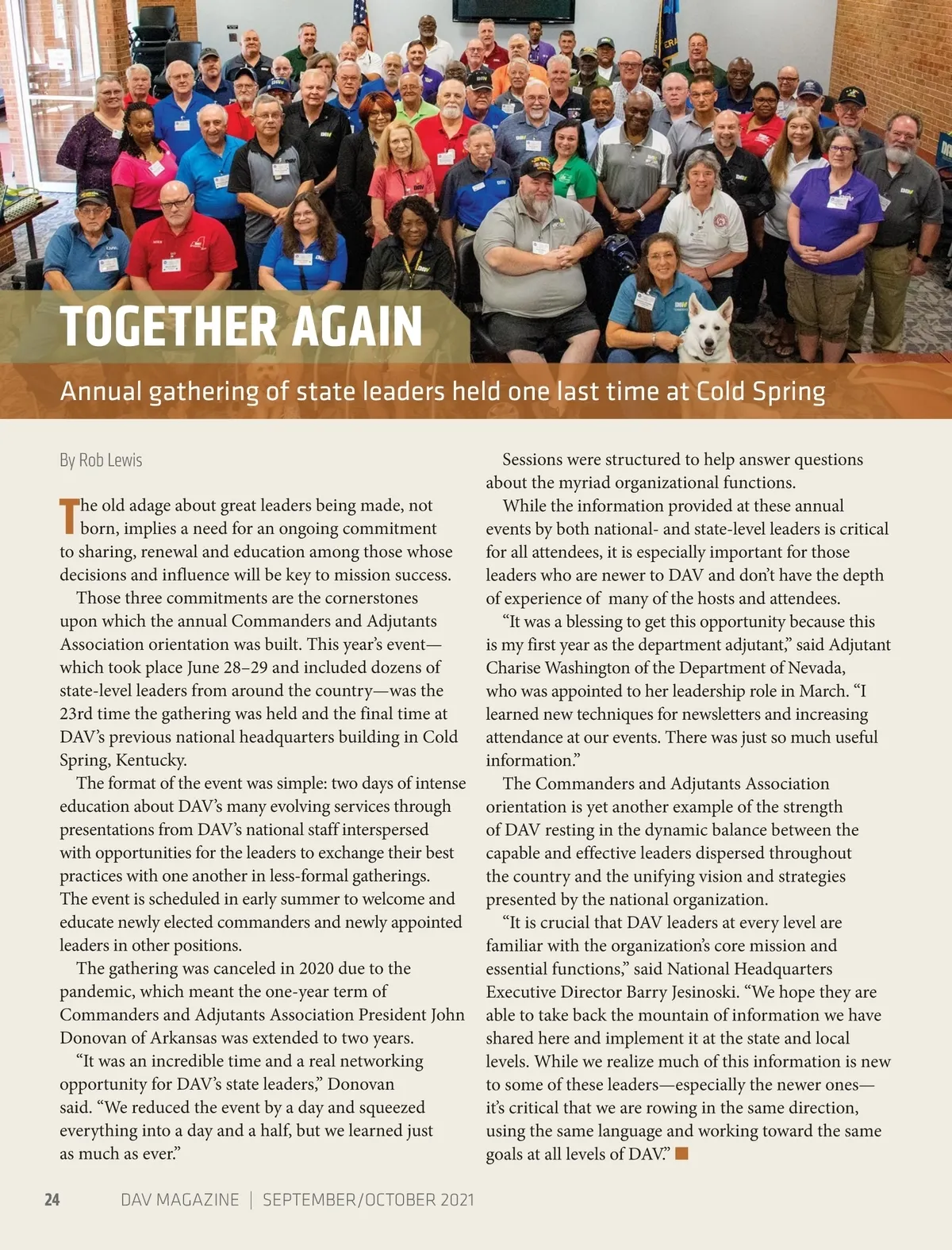 TOGETHER AGAIN

Annual gathering of state leaders held one last time at Cold Spring

By Rob Lewis

The old adage about great leaders being made, not born, implies a need for an ongoing commitment to sharing, renewal and education among those whose decisions and influence will be key to mission success.

Those three commitments are the cornerstones upon which the annual Commanders and Adjutants Association orientation was built. This year's event—which took place June 28–29 and included dozens of state-level leaders from around the country—was the 23rd time the gathering was held and the final time at DAV's previous national headquarters building in Cold Spring, Kentucky.

The format of the event was simple: two days of intense education about DAV's many evolving services through presentations from DAV's national staff interspersed with opportunities for the leaders to exchange their best practices with one another in less-formal gatherings. The event is scheduled in early summer to welcome and educate newly elected commanders and newly appointed leaders in other positions.

The gathering was canceled in 2020 due to the pandemic, which meant the one-year term of Commanders and Adjutants Association President John Donovan of Arkansas was extended to two years.

"It was an incredible time and a real networking opportunity for DAV's state leaders," Donovan said. "We reduced the event by a day and squeezed everything into a day and a half, but we learned just as much as ever."

Sessions were structured to help answer questions about the myriad organizational functions.

While the information provided at these annual events by both national- and state-level leaders is critical for all attendees, it is especially important for those leaders who are newer to DAV and don't have the depth of experience of many of the hosts and attendees.

"It was a blessing to get this opportunity because this is my first year as the department adjutant," said Adjutant Charise Washington of the Department of Nevada, who was appointed to her leadership role in March. "I learned new techniques for newsletters and increasing attendance at our events. There was just so much useful information."

The Commanders and Adjutants Association orientation is yet another example of the strength of DAV resting in the dynamic balance between the capable and effective leaders dispersed throughout the country and the unifying vision and strategies presented by the national organization.

"It is crucial that DAV leaders at every level are familiar with the organization's core mission and essential functions," said National Headquarters Executive Director Barry Jesinoski. "We hope they are able to take back the mountain of information we have shared here and implement it at the state and local levels. While we realize much of this information is new to some of these leaders—especially the newer ones—it's critical that we are rowing in the same direction, using the same language and working toward the same goals at all levels of DAV." ■

24 DAV MAGAZINE | SEPTEMBER/OCTOBER 2021